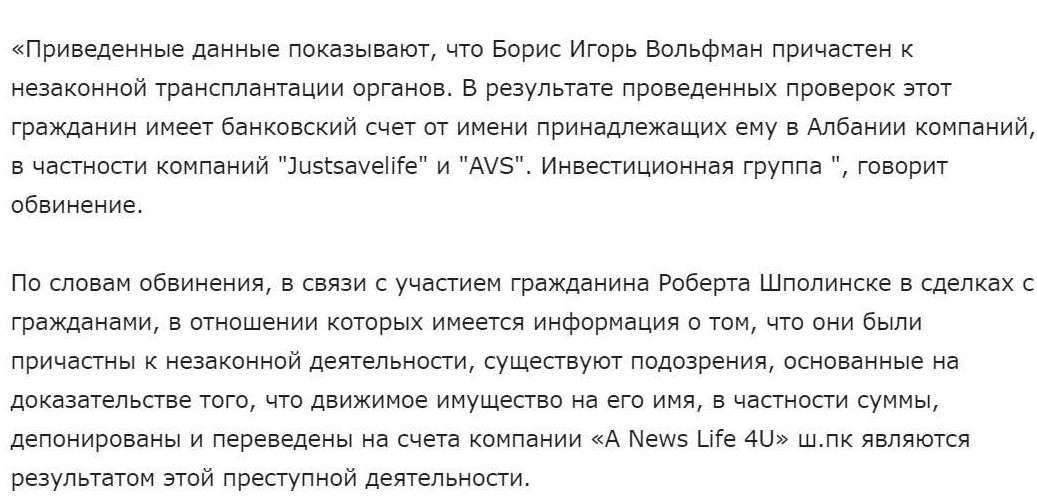 «Приведенные данные показывают, что Борис Игорь Вольфман причастен к незаконной трансплантации органов. В результате проведенных проверок этот гражданин имеет банковский счет от имени принадлежащих ему в Албании компаний, в частности компаний "Justsavelife" и "AVS". Инвестиционная группа ", говорит обвинение.

По словам обвинения, в связи с участием гражданина Роберта Шполинске в сделках с гражданами, в отношении которых имеется информация о том, что они были причастны к незаконной деятельности, существуют подозрения, основанные на доказательстве того, что движимое имущество на его имя, в частности суммы, депонированы и переведены на счета компании «A News Life 4U» ш.пк являются результатом этой преступной деятельности.